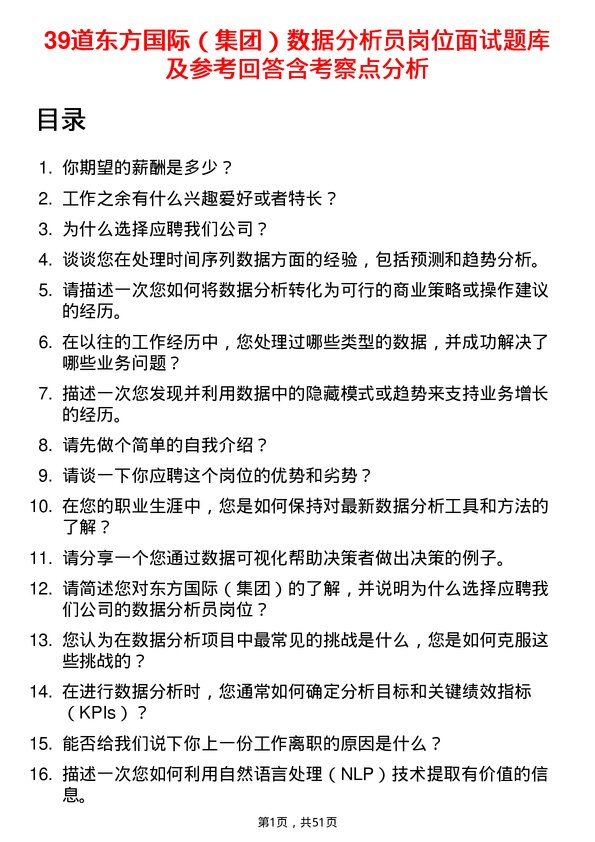 39道东方国际（集团）数据分析员岗位面试题库及参考回答含考察点分析

目录

1. 你期望的薪酬是多少？
2. 工作之余有什么兴趣爱好或者特长？
3. 为什么选择应聘我们公司？
4. 谈谈您在处理时间序列数据方面的经验，包括预测和趋势分析。
5. 请描述一次您如何将数据分析转化为可行的商业策略或操作建议的经历。
6. 在以往的工作经历中，您处理过哪些类型的数据，并成功解决了哪些业务问题？
7. 描述一次您发现并利用数据中的隐藏模式或趋势来支持业务增长的经历。
8. 请先做个简单的自我介绍？
9. 请谈一下你应聘这个岗位的优势和劣势？
10. 在您的职业生涯中，您是如何保持对最新数据分析工具和方法的了解？
11. 请分享一个您通过数据可视化帮助决策者做出决策的例子。
12. 请简述您对东方国际（集团）的了解，并说明为什么选择应聘我们公司的数据分析员岗位？
13. 您认为在数据分析项目中最常见的挑战是什么，您是如何克服这些挑战的？
14. 在进行数据分析时，您通常如何确定分析目标和关键绩效指标（KPIs）？
15. 能否给我们说下你上一份工作离职的原因是什么？
16. 描述一次您如何利用自然语言处理（NLP）技术提取有价值的信息。

第1页，共51页